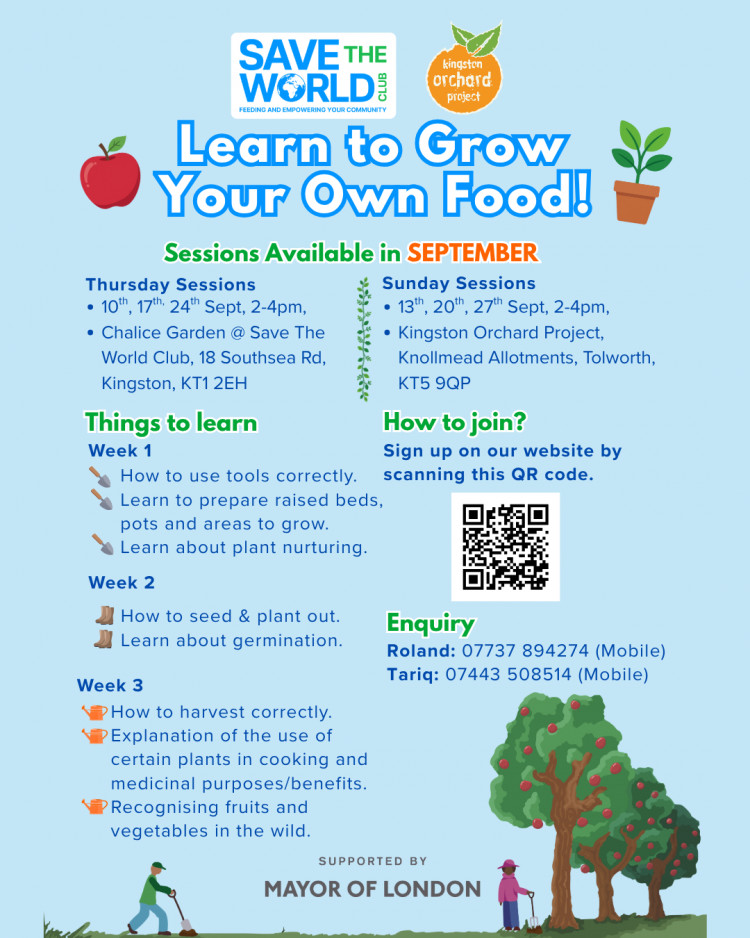 SAVE THE WORLD CLUB
FEEDING AND EMPOWERING YOUR COMMUNITY

kingston orchard project

Learn to Grow Your Own Food!

Sessions Available in SEPTEMBER

Thursday Sessions
• $10^{th}$, $17^{th,}$ $24^{th}$ Sept, 2-4pm,
• Chalice Garden @ Save The World Club, 18 Southsea Rd, Kingston, KT1 2EH

Sunday Sessions
• $13^{th}$, $20^{th}$, $27^{th}$ Sept, 2-4pm,
• Kingston Orchard Project, Knollmead Allotments, Tolworth, KT5 9QP

Things to learn

Week 1
How to use tools correctly.
Learn to prepare raised beds, pots and areas to grow.
Learn about plant nurturing.

Week 2
How to seed & plant out.
Learn about germination.

Week 3
How to harvest correctly.
Explanation of the use of certain plants in cooking and medicinal purposes/benefits.
Recognising fruits and vegetables in the wild.

How to join?
Sign up on our website by scanning this QR code.

Enquiry
Roland: 07737 894274 (Mobile)
Tariq: 07443 508514 (Mobile)

SUPPORTED BY
MAYOR OF LONDON